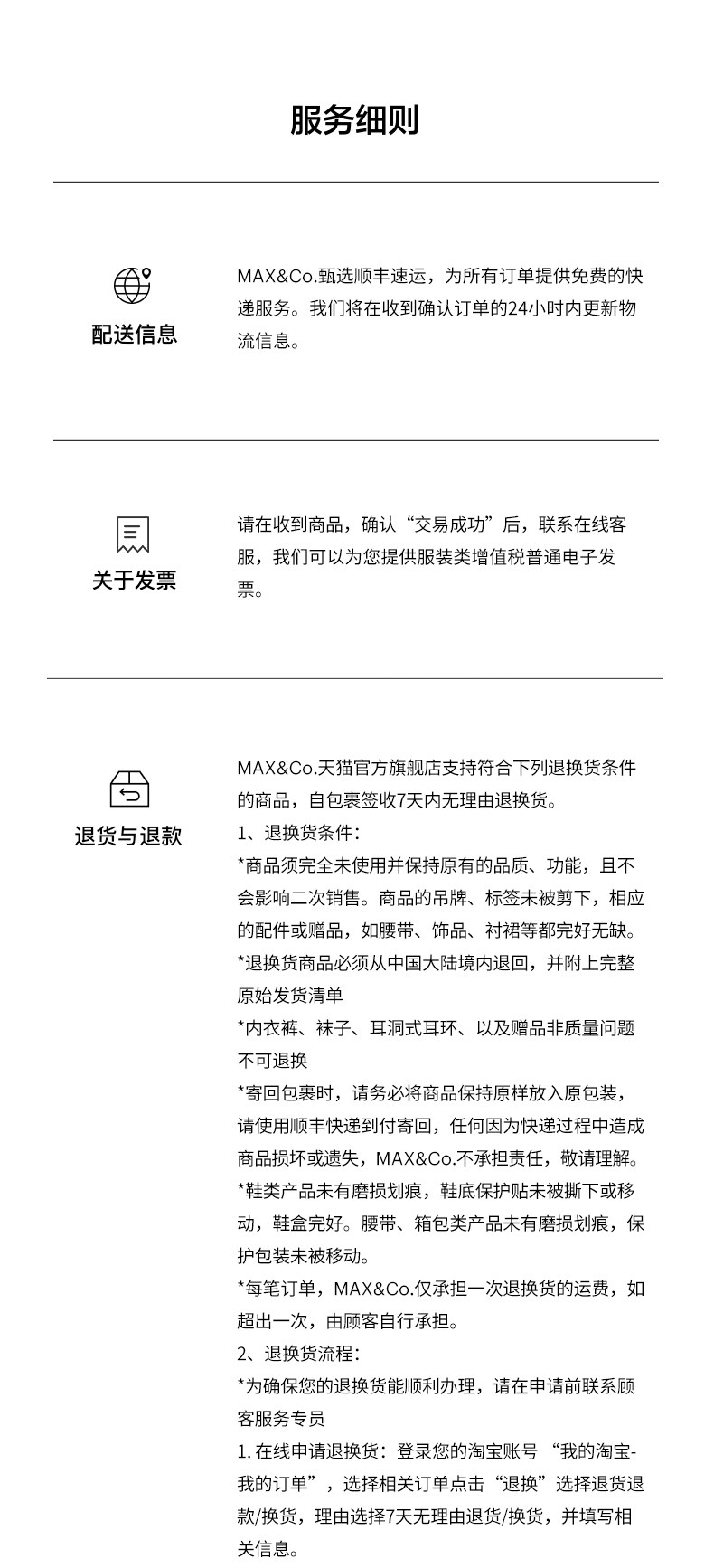 服务细则

配送信息

MAX&Co.甄选顺丰速运，为所有订单提供免费的快递服务。我们将在收到确认订单的24小时内更新物流信息。

关于发票

请在收到商品，确认“交易成功”后，联系在线客服，我们可以为您提供服装类增值税普通电子发票。

退货与退款

MAX&Co.天猫官方旗舰店支持符合下列退换货条件的商品，自包裹签收7天内无理由退换货。
1、退换货条件：
*商品须完全未使用并保持原有的品质、功能，且不会影响二次销售。商品的吊牌、标签未被剪下，相应的配件或赠品，如腰带、饰品、衬裙等都完好无缺。
*退换货商品必须从中国大陆境内退回，并附上完整原始发货清单
*内衣裤、袜子、耳洞式耳环、以及赠品非质量问题不可退换
*寄回包裹时，请务必将商品保持原样放入原包装，请使用顺丰快递到付寄回，任何因为快递过程中造成商品损坏或遗失，MAX&Co.不承担责任，敬请理解。
*鞋类产品未有磨损划痕，鞋底保护贴未被撕下或移动，鞋盒完好。腰带、箱包类产品未有磨损划痕，保护包装未被移动。
*每笔订单，MAX&Co.仅承担一次退换货的运费，如超出一次，由顾客自行承担。
2、退换货流程：
*为确保您的退换货能顺利办理，请在申请前联系顾客服务专员
1. 在线申请退换货：登录您的淘宝账号 “我的淘宝-我的订单”，选择相关订单点击“退换”选择退货退款/换货，理由选择7天无理由退货/换货，并填写相关信息。